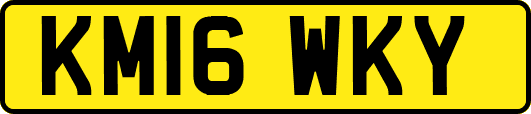 KM16 WKY